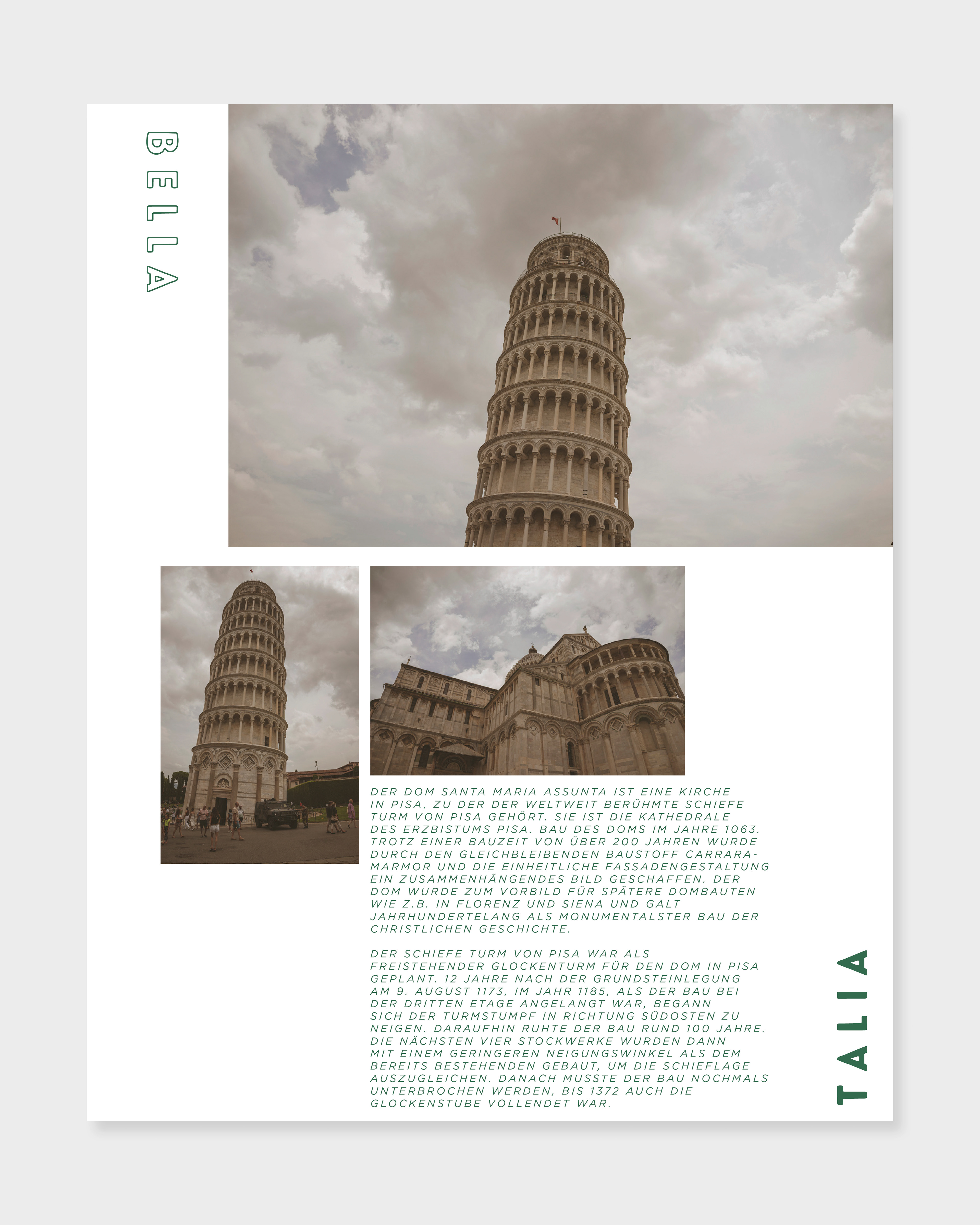 BELLA

DER DOM SANTA MARIA ASSUNTA IST EINE KIRCHE IN PISA, ZU DER DER WELTWEIT BERÜHMTE SCHIEFE TURM VON PISA GEHÖRT. SIE IST DIE KATHEDRALE DES ERZBISTUMS PISA. BAU DES DOMS IM JAHRE 1063. TROTZ EINER BAUZEIT VON ÜBER 200 JAHREN WURDE DURCH DEN GLEICHBLEIBENDEN BAUSTOFF CARRARA-MARMOR UND DIE EINHEITLICHE FASSADENGESTALTUNG EIN ZUSAMMENHÄNGENDES BILD GESCHAFFEN. DER DOM WURDE ZUM VORBILD FÜR SPÄTERE DOMBAUTEN WIE Z.B. IN FLORENZ UND SIENA UND GALT JAHRHUNDERTELANG ALS MONUMENTALSTER BAU DER CHRISTLICHEN GESCHICHTE.

DER SCHIEFE TURM VON PISA WAR ALS FREISTEHENDER GLOCKENTURM FÜR DEN DOM IN PISA GEPLANT. 12 JAHRE NACH DER GRUNDSTEINLEGUNG AM 9. AUGUST 1173, IM JAHR 1185, ALS DER BAU BEI DER DRITTEN ETAGE ANGELANGT WAR, BEGANN SICH DER TURMSTUMPF IN RICHTUNG SÜDOSTEN ZU NEIGEN. DARAUFHIN RUHTE DER BAU RUND 100 JAHRE. DIE NÄCHSTEN VIER STOCKWERKE WURDEN DANN MIT EINEM GERINGEREN NEIGUNGSWINKEL ALS DEM BEREITS BESTEHENDEN GEBAUT, UM DIE SCHIEFLAGE AUSZUGLEICHEN. DANACH MUSSTE DER BAU NOCHMALS UNTERBROCHEN WERDEN, BIS 1372 AUCH DIE GLOCKENSTUBE VOLLENDET WAR.

TALIA